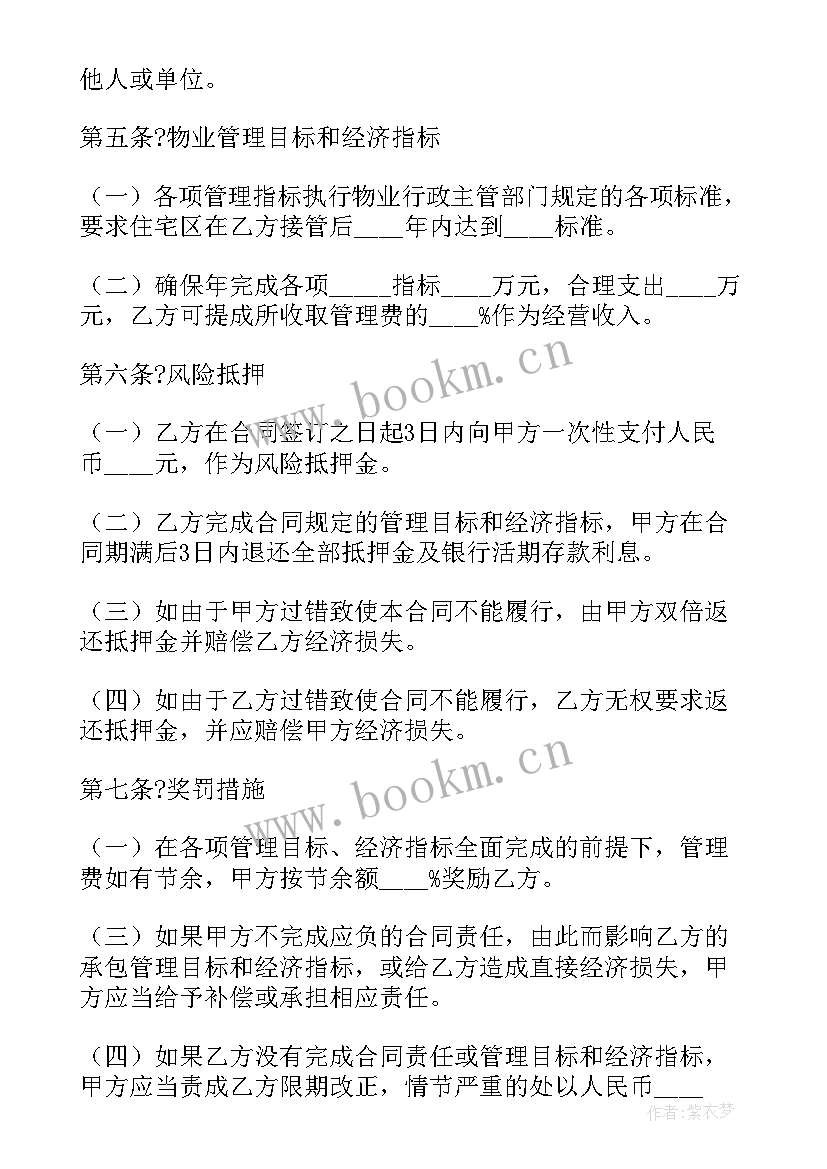 他人或单位。

第五条?物业管理目标和经济指标

（一）各项管理指标执行物业行政主管部门规定的各项标准，要求住宅区在乙方接管后____年内达到____标准。

（二）确保年完成各项_____指标____万元，合理支出____万元，乙方可提成所收取管理费的____%作为经营收入。

第六条?风险抵押

（一）乙方在合同签订之日起3日内向甲方一次性支付人民币____元，作为风险抵押金。

（二）乙方完成合同规定的管理目标和经济指标，甲方在合同期满后3日内退还全部抵押金及银行活期存款利息。

（三）如由于甲方过错致使本合同不能履行，由甲方双倍返还抵押金并赔偿乙方经济损失。

（四）如由于乙方过错致使合同不能履行，乙方无权要求返还抵押金，并应赔偿甲方经济损失。

第七条?奖罚措施

（一）在各项管理目标、经济指标全面完成的前提下，管理费如有节余，甲方按节余额____%奖励乙方。

（三）如果甲方不完成应负的合同责任，由此而影响乙方的承包管理目标和经济指标，或给乙方造成直接经济损失，甲方应当给予补偿或承担相应责任。

（四）如果乙方没有完成合同责任或管理目标和经济指标，甲方应当责成乙方限期改正，情节严重的处以人民币____

www.bookm.cn

www.bookm.cn

作者：紫衣梦